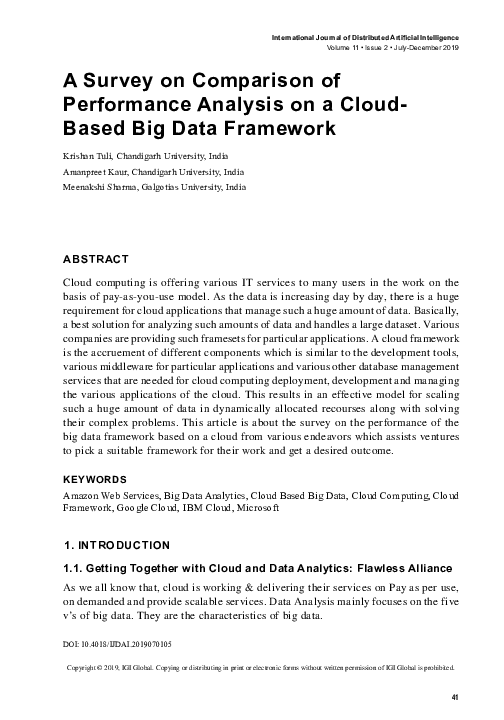 International Journal of Distributed Artificial Intelligence
Volume 11 • Issue 2 • July-December 2019

A Survey on Comparison of Performance Analysis on a Cloud-Based Big Data Framework

Krishan Tuli, Chandigarh University, India
Amanpreet Kaur, Chandigarh University, India
Meenakshi Sharma, Galgotias University, India

ABSTRACT

Cloud computing is offering various IT services to many users in the work on the basis of pay-as-you-use model. As the data is increasing day by day, there is a huge requirement for cloud applications that manage such a huge amount of data. Basically, a best solution for analyzing such amounts of data and handles a large dataset. Various companies are providing such framesets for particular applications. A cloud framework is the accruement of different components which is similar to the development tools, various middleware for particular applications and various other database management services that are needed for cloud computing deployment, development and managing the various applications of the cloud. This results in an effective model for scaling such a huge amount of data in dynamically allocated recourses along with solving their complex problems. This article is about the survey on the performance of the big data framework based on a cloud from various endeavors which assists ventures to pick a suitable framework for their work and get a desired outcome.

KEYWORDS

Amazon Web Services, Big Data Analytics, Cloud Based Big Data, Cloud Computing, Cloud Framework, Google Cloud, IBM Cloud, Microsoft

1. INTRODUCTION

1.1. Getting Together with Cloud and Data Analytics: Flawless Alliance

As we all know that, cloud is working & delivering their services on Pay as per use, on demanded and provide scalable services. Data Analysis mainly focuses on the five v's of big data. They are the characteristics of big data.

DOI: 10.4018/IJDAI.2019070105

Copyright © 2019, IGI Global. Copying or distributing in print or electronic forms without written permission of IGI Global is prohibited.

41